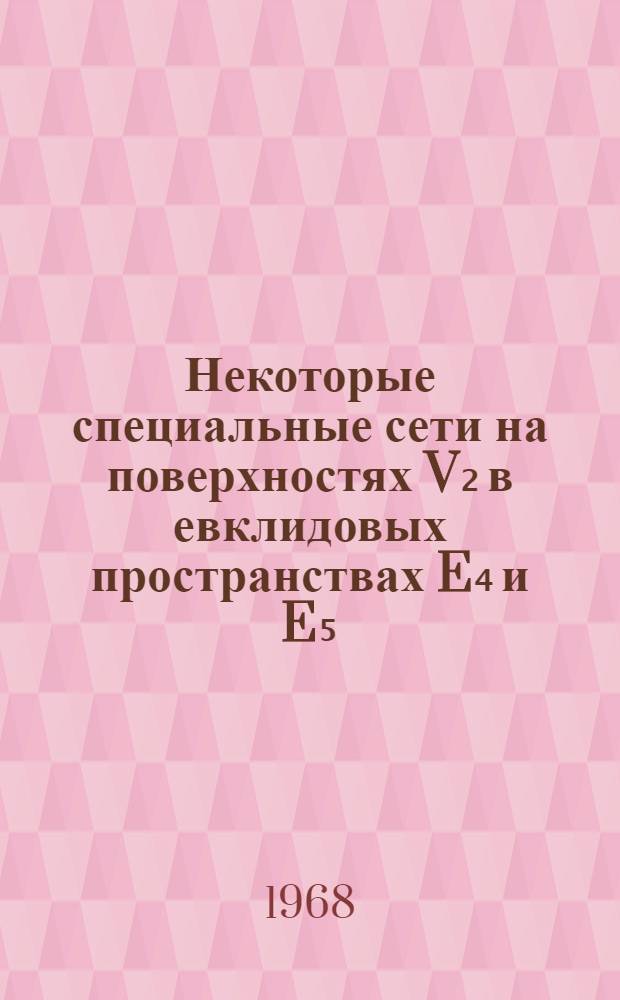 Некоторые специальные сети на поверхностях $V_2$ в евклидовых пространствах $E_4$ и $E_5$

1968